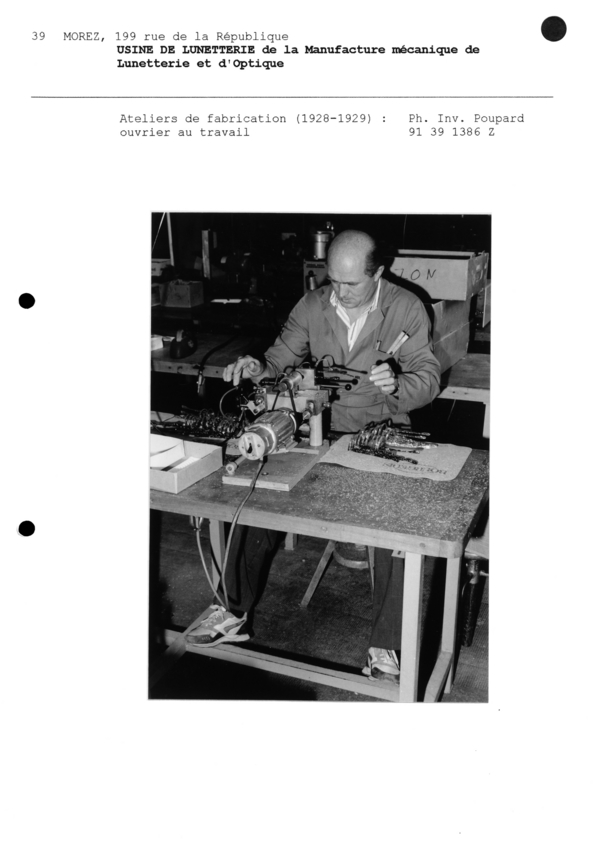 39 MOREZ, 199 rue de la République
USINE DE LUNETTERIE de la Manufacture mécanique de
Lunetterie et d'Optique

Ateliers de fabrication (1928-1929) :
ouvrier au travail

Ph. Inv. Poupard
91 39 1386 Z